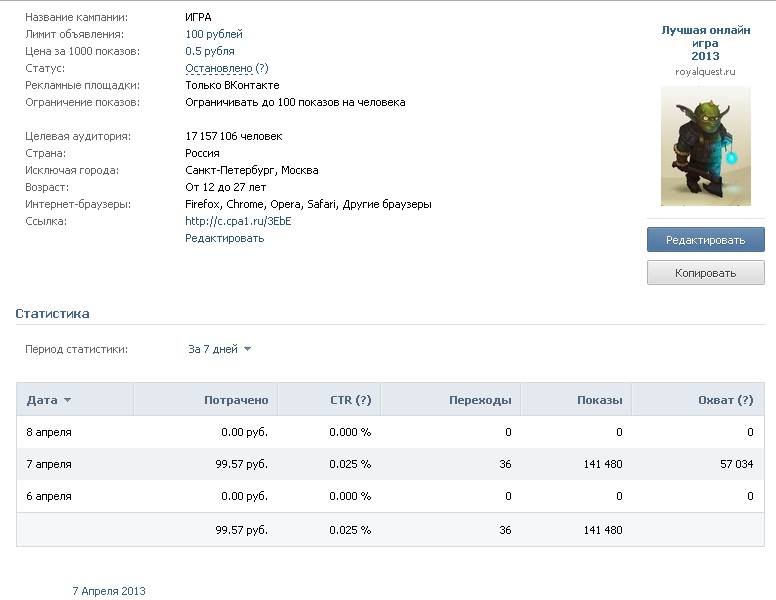 Название кампании: ИГРА
Лимит объявления: 100 рублей
Цена за 1000 показов: 0.5 рубля
Статус: Остановлено (?)
Рекламные площадки: Только ВКонтакте
Ограничение показов: Ограничивать до 100 показов на человека

Целевая аудитория: 17 157 106 человек
Страна: Россия
Исключая города: Санкт-Петербург, Москва
Возраст: От 12 до 27 лет
Интернет-браузеры: Firefox, Chrome, Opera, Safari, Другие браузеры
Ссылка: http://c.cpa1.ru/3EbE
Редактировать

Лучшая онлайн игра 2013
royalquest.ru

Редактировать
Копировать

Статистика

Период статистики: За 7 дней

| Дата | Потрачено | CTR (?) | Переходы | Показы | Охват (?) |
|---|---|---|---|---|---|
| 8 апреля | 0.00 руб. | 0.000 % | 0 | 0 | 0 |
| 7 апреля | 99.57 руб. | 0.025 % | 36 | 141 480 | 57 034 |
| 6 апреля | 0.00 руб. | 0.000 % | 0 | 0 | 0 |
| | 99.57 руб. | 0.025 % | 36 | 141 480 | |

7 Апреля 2013